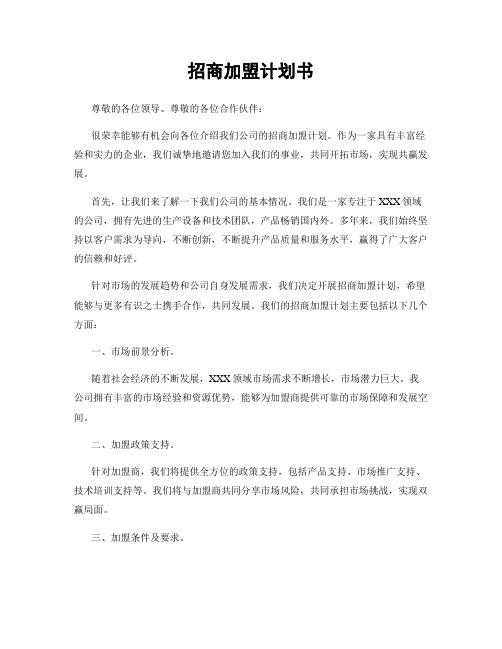 招商加盟计划书

尊敬的各位领导、尊敬的各位合作伙伴：

很荣幸能够有机会向各位介绍我们公司的招商加盟计划。作为一家具有丰富经验和实力的企业，我们诚挚地邀请您加入我们的事业，共同开拓市场，实现共赢发展。

首先，让我们来了解一下我们公司的基本情况。我们是一家专注于XXX领域的公司，拥有先进的生产设备和技术团队，产品畅销国内外。多年来，我们始终坚持以客户需求为导向，不断创新，不断提升产品质量和服务水平，赢得了广大客户的信赖和好评。

针对市场的发展趋势和公司自身发展需求，我们决定开展招商加盟计划，希望能够与更多有识之士携手合作，共同发展。我们的招商加盟计划主要包括以下几个方面：

一、市场前景分析。

随着社会经济的不断发展，XXX领域市场需求不断增长，市场潜力巨大。我公司拥有丰富的市场经验和资源优势，能够为加盟商提供可靠的市场保障和发展空间。

二、加盟政策支持。

针对加盟商，我们将提供全方位的政策支持，包括产品支持、市场推广支持、技术培训支持等。我们将与加盟商共同分享市场风险，共同承担市场挑战，实现双赢局面。

三、加盟条件及要求。